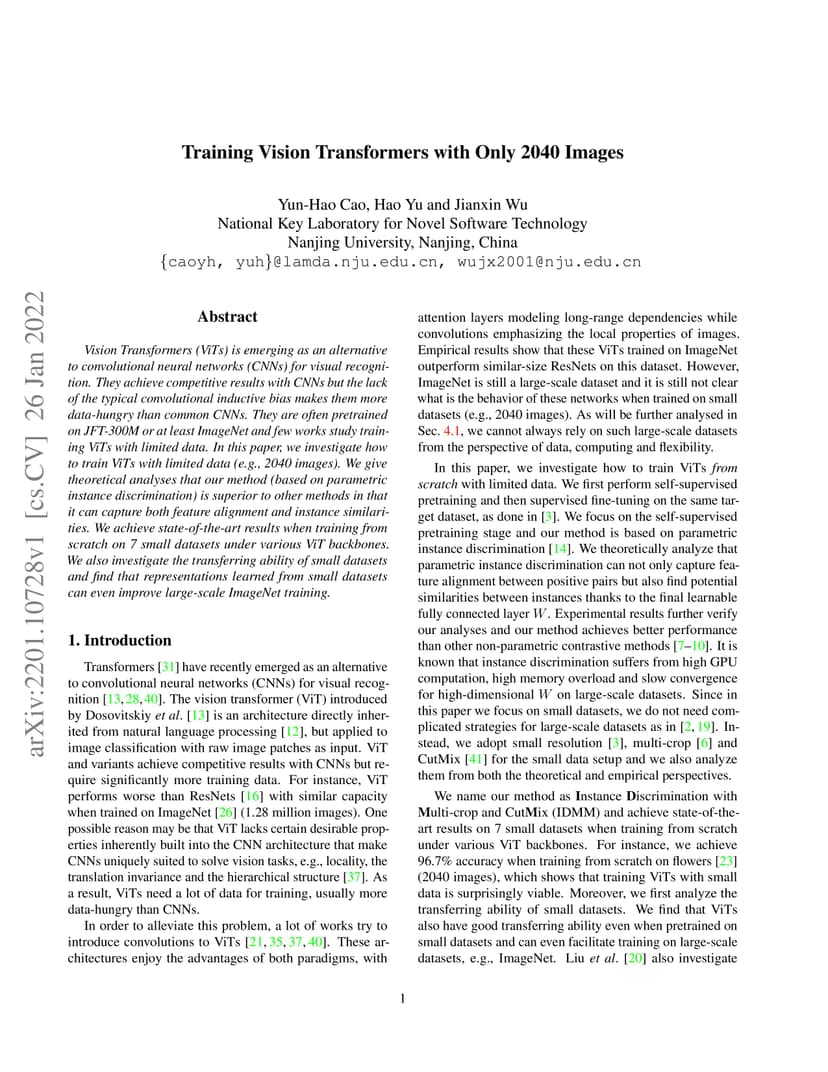 Training Vision Transformers with Only 2040 Images

Yun-Hao Cao, Hao Yu and Jianxin Wu
National Key Laboratory for Novel Software Technology
Nanjing University, Nanjing, China
{caoyh, yuh}@lamda.nju.edu.cn, wujx2001@nju.edu.cn

arXiv:2201.10728v1 [cs.CV] 26 Jan 2022

Abstract

Vision Transformers (ViTs) is emerging as an alternative to convolutional neural networks (CNNs) for visual recognition. They achieve competitive results with CNNs but the lack of the typical convolutional inductive bias makes them more data-hungry than common CNNs. They are often pretrained on JFT-300M or at least ImageNet and few works study training ViTs with limited data. In this paper, we investigate how to train ViTs with limited data (e.g., 2040 images). We give theoretical analyses that our method (based on parametric instance discrimination) is superior to other methods in that it can capture both feature alignment and instance similarities. We achieve state-of-the-art results when training from scratch on 7 small datasets under various ViT backbones. We also investigate the transferring ability of small datasets and find that representations learned from small datasets can even improve large-scale ImageNet training.

1. Introduction

Transformers [31] have recently emerged as an alternative to convolutional neural networks (CNNs) for visual recognition [13, 28, 40]. The vision transformer (ViT) introduced by Dosovitskiy et al. [13] is an architecture directly inherited from natural language processing [12], but applied to image classification with raw image patches as input. ViT and variants achieve competitive results with CNNs but require significantly more training data. For instance, ViT performs worse than ResNets [16] with similar capacity when trained on ImageNet [26] (1.28 million images). One possible reason may be that ViT lacks certain desirable properties inherently built into the CNN architecture that make CNNs uniquely suited to solve vision tasks, e.g., locality, the translation invariance and the hierarchical structure [37]. As a result, ViTs need a lot of data for training, usually more data-hungry than CNNs.

In order to alleviate this problem, a lot of works try to introduce convolutions to ViTs [21, 35, 37, 40]. These architectures enjoy the advantages of both paradigms, with attention layers modeling long-range dependencies while convolutions emphasizing the local properties of images. Empirical results show that these ViTs trained on ImageNet outperform similar-size ResNets on this dataset. However, ImageNet is still a large-scale dataset and it is still not clear what is the behavior of these networks when trained on small datasets (e.g., 2040 images). As will be further analysed in Sec. 4.1, we cannot always rely on such large-scale datasets from the perspective of data, computing and flexibility.

In this paper, we investigate how to train ViTs from scratch with limited data. We first perform self-supervised pretraining and then supervised fine-tuning on the same target dataset, as done in [3]. We focus on the self-supervised pretraining stage and our method is based on parametric instance discrimination [14]. We theoretically analyze that parametric instance discrimination can not only capture feature alignment between positive pairs but also find potential similarities between instances thanks to the final learnable fully connected layer $W$. Experimental results further verify our analyses and our method achieves better performance than other non-parametric contrastive methods [7–10]. It is known that instance discrimination suffers from high GPU computation, high memory overload and slow convergence for high-dimensional $W$ on large-scale datasets. Since in this paper we focus on small datasets, we do not need complicated strategies for large-scale datasets as in [2, 19]. Instead, we adopt small resolution [3], multi-crop [6] and CutMix [41] for the small data setup and we also analyze them from both the theoretical and empirical perspectives.

We name our method as Instance Discrimination with Multi-crop and CutMix (IDMM) and achieve state-of-the-art results on 7 small datasets when training from scratch under various ViT backbones. For instance, we achieve 96.7% accuracy when training from scratch on flowers [23] (2040 images), which shows that training ViTs with small data is surprisingly viable. Moreover, we first analyze the transferring ability of small datasets. We find that ViTs also have good transferring ability even when pretrained on small datasets and can even facilitate training on large-scale datasets, e.g., ImageNet. Liu et al. [20] also investigate

1